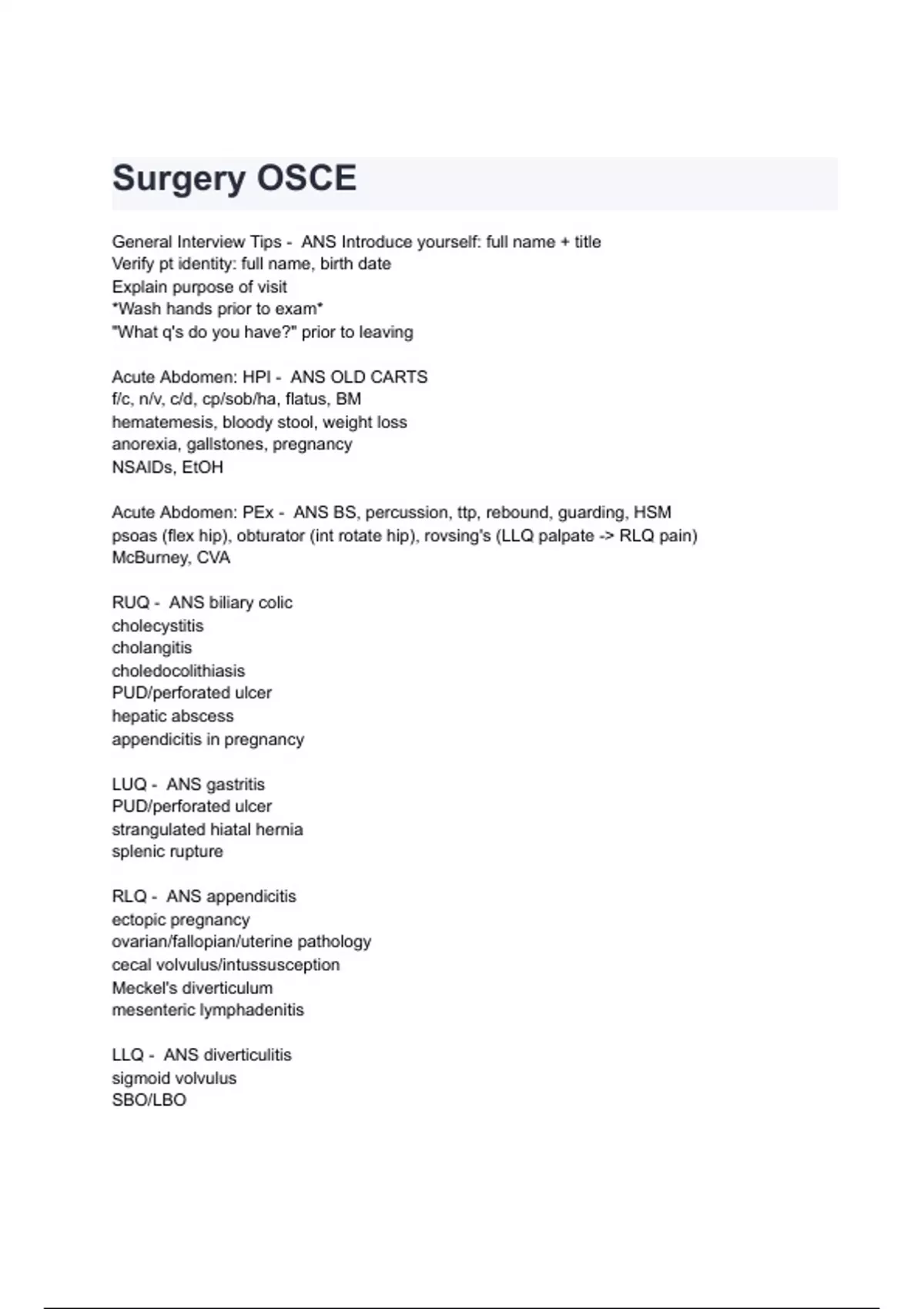 Surgery OSCE

General Interview Tips - ANS Introduce yourself: full name + title
Verify pt identity: full name, birth date
Explain purpose of visit
*Wash hands prior to exam*
"What q's do you have?" prior to leaving

Acute Abdomen: HPI - ANS OLD CARTS
f/c, n/v, c/d, cp/sob/ha, flatus, BM
hematemesis, bloody stool, weight loss
anorexia, gallstones, pregnancy
NSAIDs, EtOH

Acute Abdomen: PEx - ANS BS, percussion, ttp, rebound, guarding, HSM
psoas (flex hip), obturator (int rotate hip), rovsing's (LLQ palpate -> RLQ pain)
McBurney, CVA

RUQ - ANS biliary colic
cholecystitis
cholangitis
choledocolithiasis
PUD/perforated ulcer
hepatic abscess
appendicitis in pregnancy

LUQ - ANS gastritis
PUD/perforated ulcer
strangulated hiatal hernia
splenic rupture

RLQ - ANS appendicitis
ectopic pregnancy
ovarian/fallopian/uterine pathology
cecal volvulus/intussusception
Meckel's diverticulum
mesenteric lymphadenitis

LLQ - ANS diverticulitis
sigmoid volvulus
SBO/LBO